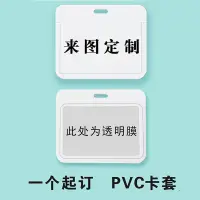 来图定制

此处为透明膜

一个起订　PVC卡套